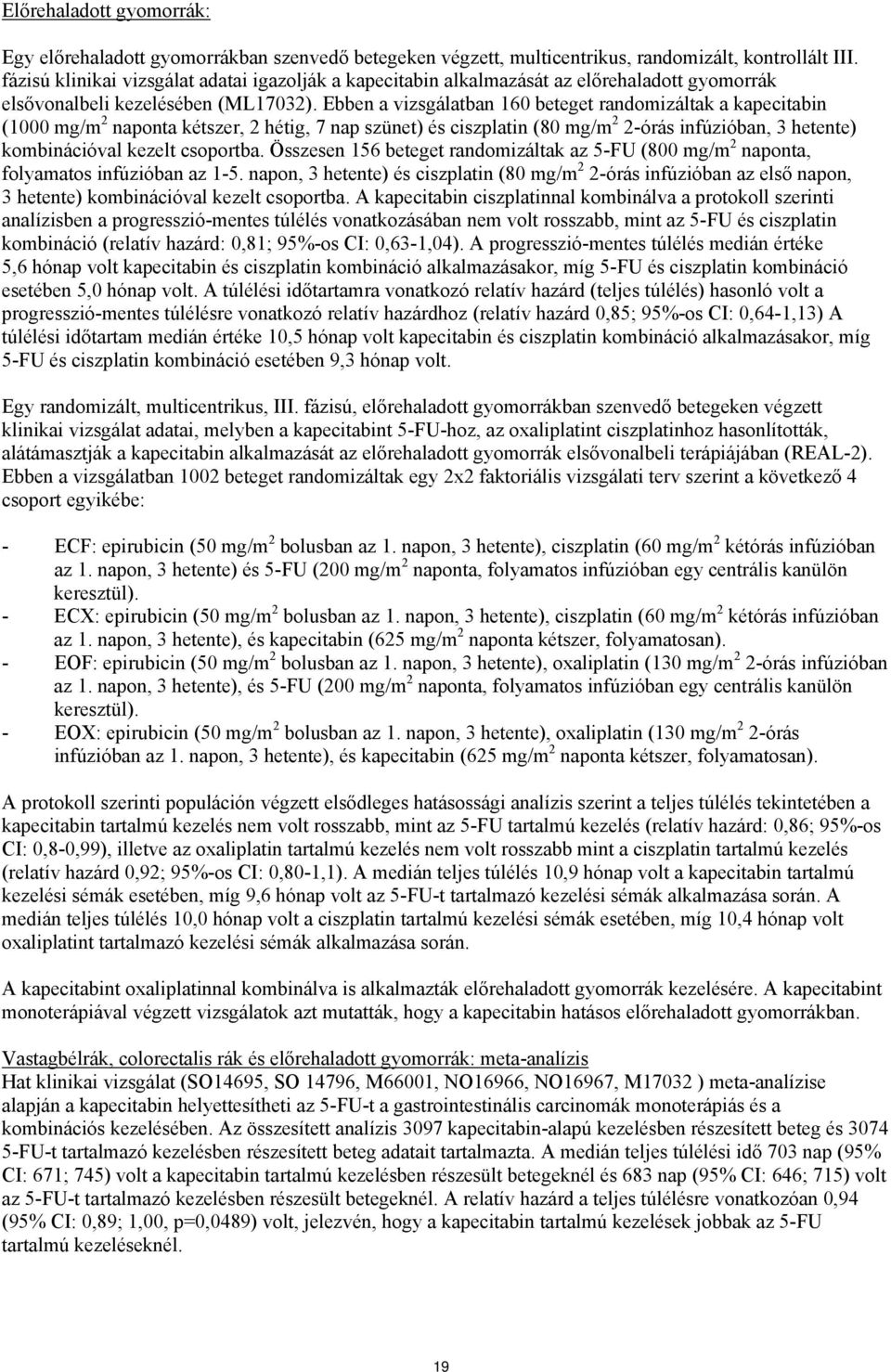 Előrehaladott gyomorrák:

Egy előrehaladott gyomorrákban szenvedő betegeken végzett, multicentrikus, randomizált, kontrollált III. fázisú klinikai vizsgálat adatai igazolják a kapecitabin alkalmazását az előrehaladott gyomorrák elsővonalbeli kezelésében (ML17032). Ebben a vizsgálatban 160 beteget randomizáltak a kapecitabin (1000 mg/m$^2$ naponta kétszer, 2 hétig, 7 nap szünet) és ciszplatin (80 mg/m$^2$ 2-órás infúzióban, 3 hetente) kombinációval kezelt csoportba. Összesen 156 beteget randomizáltak az 5-FU (800 mg/m$^2$ naponta, folyamatos infúzióban az 1-5. napon, 3 hetente) és ciszplatin (80 mg/m$^2$ 2-órás infúzióban az első napon, 3 hetente) kombinációval kezelt csoportba. A kapecitabin ciszplatinnal kombinálva a protokoll szerinti analízisben a progresszió-mentes túlélés vonatkozásában nem volt rosszabb, mint az 5-FU és ciszplatin kombináció (relatív hazárd: 0,81; 95%-os CI: 0,63-1,04). A progresszió-mentes túlélés medián értéke 5,6 hónap volt kapecitabin és ciszplatin kombináció alkalmazásakor, míg 5-FU és ciszplatin kombináció esetében 5,0 hónap volt. A túlélési időtartamra vonatkozó relatív hazárd (teljes túlélés) hasonló volt a progresszió-mentes túlélésre vonatkozó relatív hazárdhoz (relatív hazárd 0,85; 95%-os CI: 0,64-1,13) A túlélési időtartam medián értéke 10,5 hónap volt kapecitabin és ciszplatin kombináció alkalmazásakor, míg 5-FU és ciszplatin kombináció esetében 9,3 hónap volt.

Egy randomizált, multicentrikus, III. fázisú, előrehaladott gyomorrákban szenvedő betegeken végzett klinikai vizsgálat adatai, melyben a kapecitabint 5-FU-hoz, az oxaliplatint ciszplatinhoz hasonlították, alátámasztják a kapecitabin alkalmazását az előrehaladott gyomorrák elsővonalbeli terápiájában (REAL-2). Ebben a vizsgálatban 1002 beteget randomizáltak egy 2x2 faktoriális vizsgálati terv szerint a következő 4 csoport egyikébe:

- ECF: epirubicin (50 mg/m$^2$ bolusban az 1. napon, 3 hetente), ciszplatin (60 mg/m$^2$ kétórás infúzióban az 1. napon, 3 hetente) és 5-FU (200 mg/m$^2$ naponta, folyamatos infúzióban egy centrális kanülön keresztül).
- ECX: epirubicin (50 mg/m$^2$ bolusban az 1. napon, 3 hetente), ciszplatin (60 mg/m$^2$ kétórás infúzióban az 1. napon, 3 hetente), és kapecitabin (625 mg/m$^2$ naponta kétszer, folyamatosan).
- EOF: epirubicin (50 mg/m$^2$ bolusban az 1. napon, 3 hetente), oxaliplatin (130 mg/m$^2$ 2-órás infúzióban az 1. napon, 3 hetente), és 5-FU (200 mg/m$^2$ naponta, folyamatos infúzióban egy centrális kanülön keresztül).
- EOX: epirubicin (50 mg/m$^2$ bolusban az 1. napon, 3 hetente), oxaliplatin (130 mg/m$^2$ 2-órás infúzióban az 1. napon, 3 hetente), és kapecitabin (625 mg/m$^2$ naponta kétszer, folyamatosan).

A protokoll szerinti populáción végzett elsődleges hatásossági analízis szerint a teljes túlélés tekintetében a kapecitabin tartalmú kezelés nem volt rosszabb, mint az 5-FU tartalmú kezelés (relatív hazárd: 0,86; 95%-os CI: 0,8-0,99), illetve az oxaliplatin tartalmú kezelés nem volt rosszabb mint a ciszplatin tartalmú kezelés (relatív hazárd 0,92; 95%-os CI: 0,80-1,1). A medián teljes túlélés 10,9 hónap volt a kapecitabin tartalmú kezelési sémák esetében, míg 9,6 hónap volt az 5-FU-t tartalmazó kezelési sémák alkalmazása során. A medián teljes túlélés 10,0 hónap volt a ciszplatin tartalmú kezelési sémák esetében, míg 10,4 hónap volt oxaliplatint tartalmazó kezelési sémák alkalmazása során.

A kapecitabint oxaliplatinnal kombinálva is alkalmazták előrehaladott gyomorrák kezelésére. A kapecitabint monoterápiával végzett vizsgálatok azt mutatták, hogy a kapecitabin hatásos előrehaladott gyomorrákban.

Vastagbélrák, colorectalis rák és előrehaladott gyomorrák: meta-analízis
Hat klinikai vizsgálat (SO14695, SO 14796, M66001, NO16966, NO16967, M17032 ) meta-analízise alapján a kapecitabin helyettesítheti az 5-FU-t a gastrointestinális carcinomák monoterápiás és a kombinációs kezelésében. Az összesített analízis 3097 kapecitabin-alapú kezelésben részesített beteg és 3074 5-FU-t tartalmazó kezelésben részesített beteg adatait tartalmazta. A medián teljes túlélési idő 703 nap (95% CI: 671; 745) volt a kapecitabin tartalmú kezelésben részesült betegeknél és 683 nap (95% CI: 646; 715) volt az 5-FU-t tartalmazó kezelésben részesült betegeknél. A relatív hazárd a teljes túlélésre vonatkozóan 0,94 (95% CI: 0,89; 1,00, p=0,0489) volt, jelezvén, hogy a kapecitabin tartalmú kezelések jobbak az 5-FU tartalmú kezeléseknél.

19